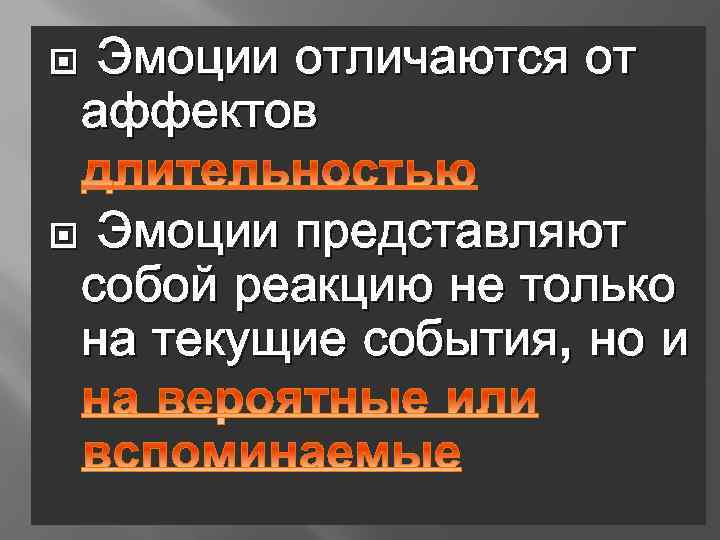 Эмоции отличаются от аффектов длительностью

Эмоции представляют собой реакцию не только на текущие события, но и на вероятные или вспоминаемые